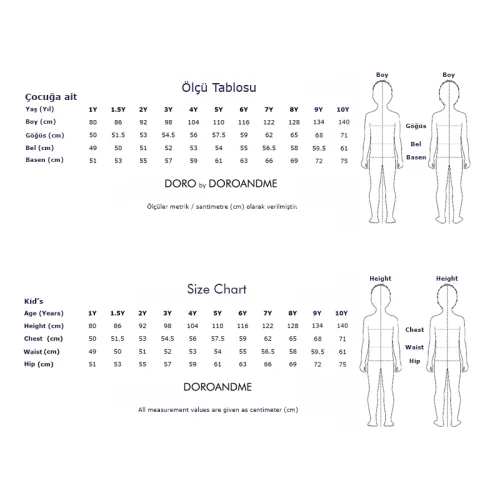 Ölçü Tablosu

Çocuğa ait

| Yaş (Yıl) | 1Y | 1.5Y | 2Y | 3Y | 4Y | 5Y | 6Y | 7Y | 8Y | 9Y | 10Y |
|---|---|---|---|---|---|---|---|---|---|---|---|
| Boy (cm) | 80 | 86 | 92 | 98 | 104 | 110 | 116 | 122 | 128 | 134 | 140 |
| Göğüs (cm) | 50 | 51.5 | 53 | 54.5 | 56 | 57.5 | 59 | 62 | 65 | 68 | 71 |
| Bel (cm) | 49 | 50 | 51 | 52 | 53 | 54 | 55 | 56.5 | 58 | 59.5 | 61 |
| Basen (cm) | 51 | 53 | 55 | 57 | 59 | 61 | 63 | 66 | 69 | 72 | 75 |

DORO by DOROANDME

Ölçüler metrik / santimetre (cm) olarak verilmiştir.

Boy
Boy
Göğüs
Bel
Basen

Size Chart

Kid's

| Age (Years) | 1Y | 1.5Y | 2Y | 3Y | 4Y | 5Y | 6Y | 7Y | 8Y | 9Y | 10Y |
|---|---|---|---|---|---|---|---|---|---|---|---|
| Height (cm) | 80 | 86 | 92 | 98 | 104 | 110 | 116 | 122 | 128 | 134 | 140 |
| Chest (cm) | 50 | 51.5 | 53 | 54.5 | 56 | 57.5 | 59 | 62 | 65 | 68 | 71 |
| Waist (cm) | 49 | 50 | 51 | 52 | 53 | 54 | 55 | 56.5 | 58 | 59.5 | 61 |
| Hip (cm) | 51 | 53 | 55 | 57 | 59 | 61 | 63 | 66 | 69 | 72 | 75 |

DOROANDME

All measurement values are given as centimeter (cm)

Height
Height
Chest
Waist
Hip